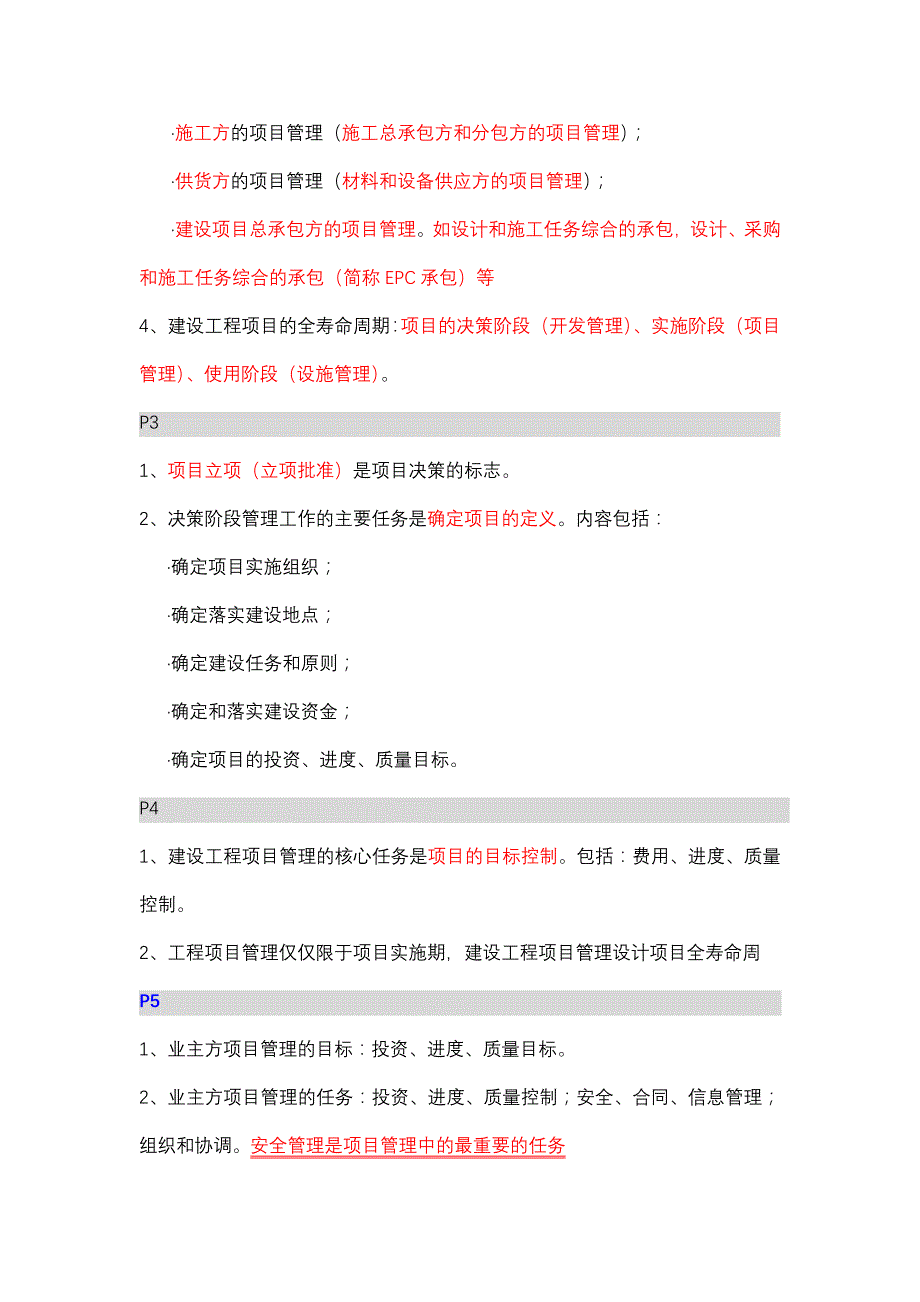 ·施工方的项目管理（施工总承包方和分包方的项目管理）；

·供货方的项目管理（材料和设备供应方的项目管理）；

·建设项目总承包方的项目管理。如设计和施工任务综合的承包，设计、采购和施工任务综合的承包（简称 EPC 承包）等

4、建设工程项目的全寿命周期：项目的决策阶段（开发管理）、实施阶段（项目管理）、使用阶段（设施管理）。

P3

1、项目立项（立项批准）是项目决策的标志。

2、决策阶段管理工作的主要任务是确定项目的定义。内容包括：

·确定项目实施组织；

·确定落实建设地点；

·确定建设任务和原则；

·确定和落实建设资金；

·确定项目的投资、进度、质量目标。

P4

1、建设工程项目管理的核心任务是项目的目标控制。包括：费用、进度、质量控制。

2、工程项目管理仅仅限于项目实施期，建设工程项目管理设计项目全寿命周

P5

1、业主方项目管理的目标：投资、进度、质量目标。

2、业主方项目管理的任务：投资、进度、质量控制；安全、合同、信息管理；组织和协调。安全管理是项目管理中的最重要的任务